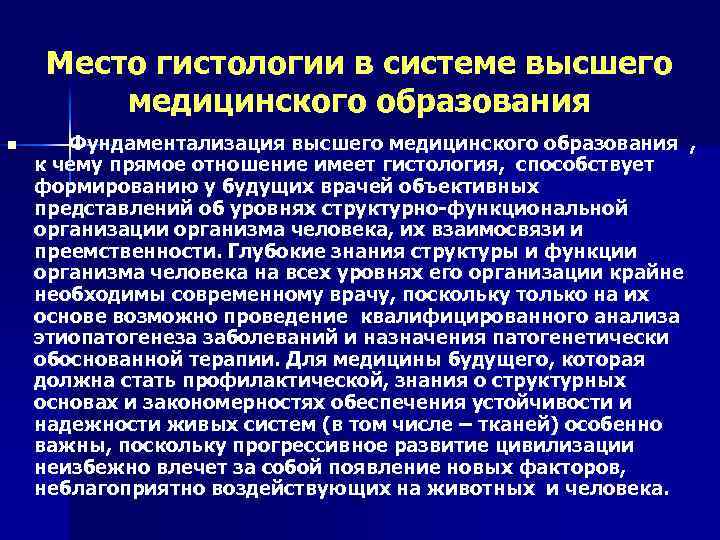 Место гистологии в системе высшего медицинского образования

▪ Фундаментализация высшего медицинского образования , к чему прямое отношение имеет гистология, способствует формированию у будущих врачей объективных представлений об уровнях структурно-функциональной организации организма человека, их взаимосвязи и преемственности. Глубокие знания структуры и функции организма человека на всех уровнях его организации крайне необходимы современному врачу, поскольку только на их основе возможно проведение квалифицированного анализа этиопатогенеза заболеваний и назначения патогенетически обоснованной терапии. Для медицины будущего, которая должна стать профилактической, знания о структурных основах и закономерностях обеспечения устойчивости и надежности живых систем (в том числе – тканей) особенно важны, поскольку прогрессивное развитие цивилизации неизбежно влечет за собой появление новых факторов, неблагоприятно воздействующих на животных и человека.